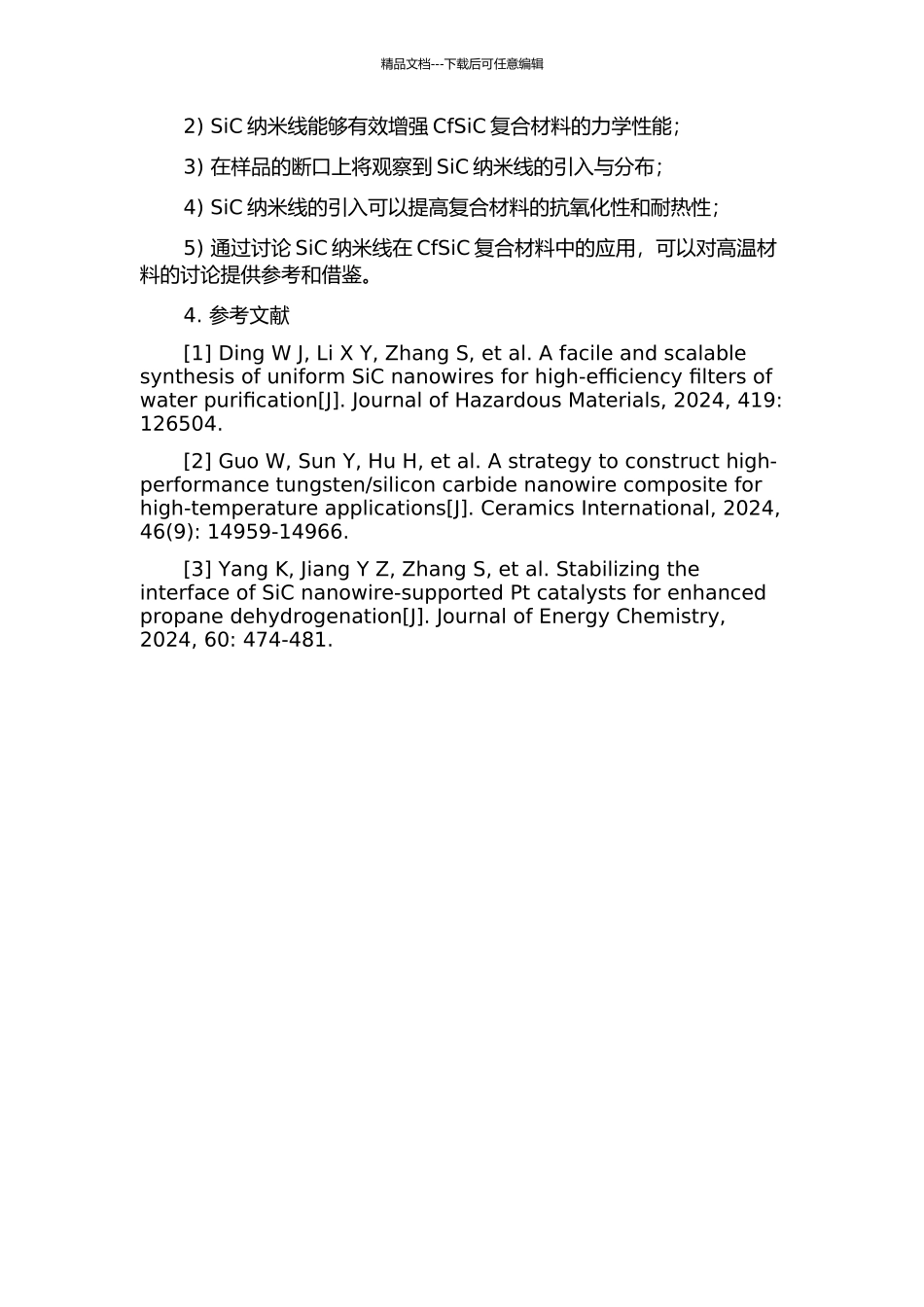 精品文档---下载后可任意编辑

2) SiC 纳米线能够有效增强 CfSiC 复合材料的力学性能；

3) 在样品的断口上将观察到 SiC 纳米线的引入与分布；

4) SiC 纳米线的引入可以提高复合材料的抗氧化性和耐热性；

5) 通过讨论 SiC 纳米线在 CfSiC 复合材料中的应用，可以对高温材料的讨论提供参考和借鉴。

4. 参考文献

[1] Ding W J, Li X Y, Zhang S, et al. A facile and scalable synthesis of uniform SiC nanowires for high-efficiency filters of water purification[J]. Journal of Hazardous Materials, 2024, 419: 126504.

[2] Guo W, Sun Y, Hu H, et al. A strategy to construct high-performance tungsten/silicon carbide nanowire composite for high-temperature applications[J]. Ceramics International, 2024, 46(9): 14959-14966.

[3] Yang K, Jiang Y Z, Zhang S, et al. Stabilizing the interface of SiC nanowire-supported Pt catalysts for enhanced propane dehydrogenation[J]. Journal of Energy Chemistry, 2024, 60: 474-481.